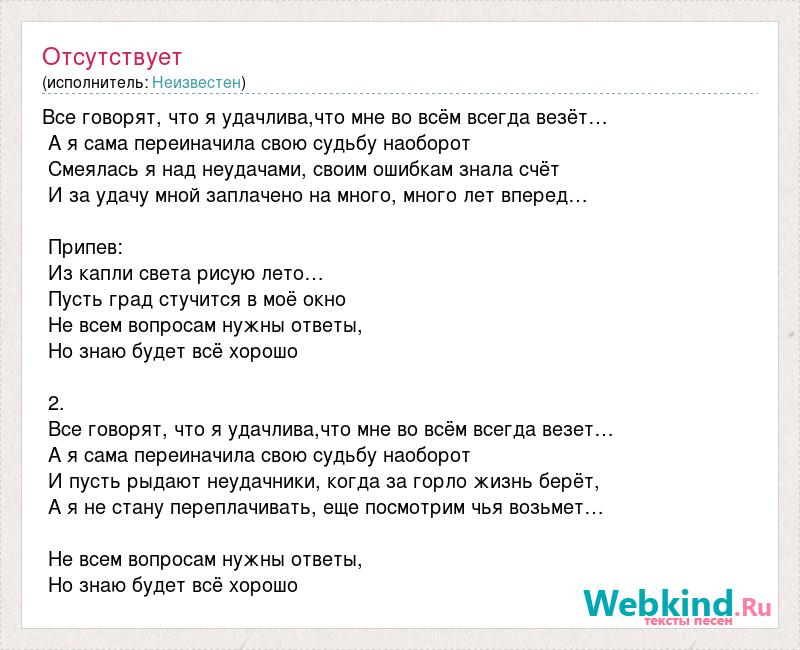 Отсутствует
(исполнитель: Неизвестен)

Все говорят, что я удачлива,что мне во всём всегда везёт…
А я сама переиначила свою судьбу наоборот
Смеялась я над неудачами, своим ошибкам знала счёт
И за удачу мной заплачено на много, много лет вперед…

Припев:
Из капли света рисую лето…
Пусть град стучится в моё окно
Не всем вопросам нужны ответы,
Но знаю будет всё хорошо

2.
Все говорят, что я удачлива,что мне во всём всегда везет…
А я сама переиначила свою судьбу наоборот
И пусть рыдают неудачники, когда за горло жизнь берёт,
А я не стану переплачивать, еще посмотрим чья возьмет…

Не всем вопросам нужны ответы,
Но знаю будет всё хорошо

Webkind.Ru
тексты песен